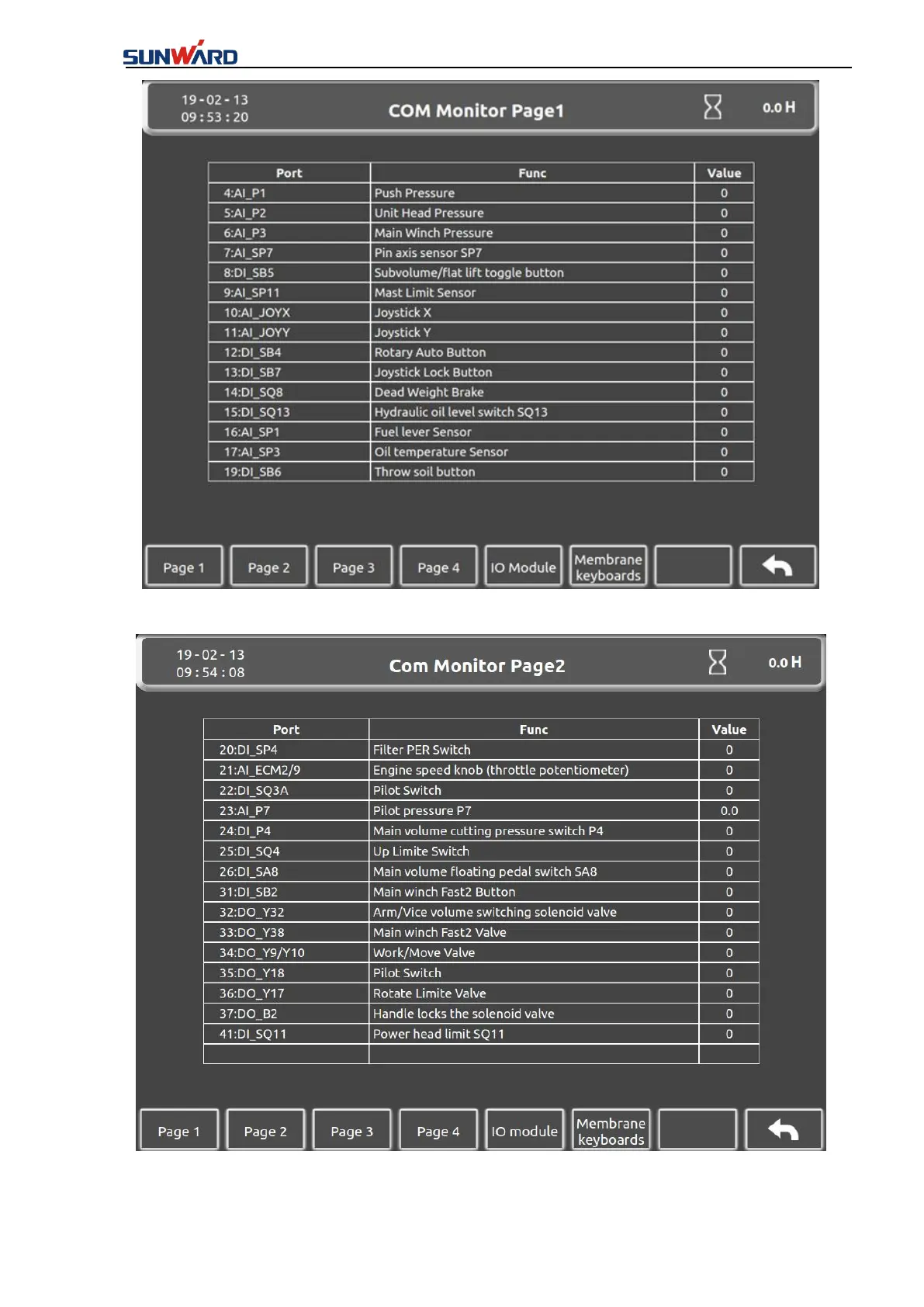 SUNWARD

19 - 02 - 13
09 : 53 : 20

COM Monitor Page1

0.0 H

| Port | Func | Value |
|---|---|---|
| 4:AI_P1 | Push Pressure | 0 |
| 5:AI_P2 | Unit Head Pressure | 0 |
| 6:AI_P3 | Main Winch Pressure | 0 |
| 7:AI_SP7 | Pin axis sensor SP7 | 0 |
| 8:DI_SB5 | Subvolume/flat lift toggle button | 0 |
| 9:AI_SP11 | Mast Limit Sensor | 0 |
| 10:AI_JOYX | Joystick X | 0 |
| 11:AI_JOYY | Joystick Y | 0 |
| 12:DI_SB4 | Rotary Auto Button | 0 |
| 13:DI_SB7 | Joystick Lock Button | 0 |
| 14:DI_SQ8 | Dead Weight Brake | 0 |
| 15:DI_SQ13 | Hydraulic oil level switch SQ13 | 0 |
| 16:AI_SP1 | Fuel lever Sensor | 0 |
| 17:AI_SP3 | Oil temperature Sensor | 0 |
| 19:DI_SB6 | Throw soil button | 0 |

Page 1 Page 2 Page 3 Page 4 IO Module Membrane keyboards

19 - 02 - 13
09 : 54 : 08

Com Monitor Page2

0.0 H

| Port | Func | Value |
|---|---|---|
| 20:DI_SP4 | Filter PER Switch | 0 |
| 21:AI_ECM2/9 | Engine speed knob (throttle potentiometer) | 0 |
| 22:DI_SQ3A | Pilot Switch | 0 |
| 23:AI_P7 | Pilot pressure P7 | 0.0 |
| 24:DI_P4 | Main volume cutting pressure switch P4 | 0 |
| 25:DI_SQ4 | Up Limite Switch | 0 |
| 26:DI_SA8 | Main volume floating pedal switch SA8 | 0 |
| 31:DI_SB2 | Main winch Fast2 Button | 0 |
| 32:DO_Y32 | Arm/Vice volume switching solenoid valve | 0 |
| 33:DO_Y38 | Main winch Fast2 Valve | 0 |
| 34:DO_Y9/Y10 | Work/Move Valve | 0 |
| 35:DO_Y18 | Pilot Switch | 0 |
| 36:DO_Y17 | Rotate Limite Valve | 0 |
| 37:DO_B2 | Handle locks the solenoid valve | 0 |
| 41:DI_SQ11 | Power head limit SQ11 | 0 |
| | | |

Page 1 Page 2 Page 3 Page 4 IO module Membrane keyboards